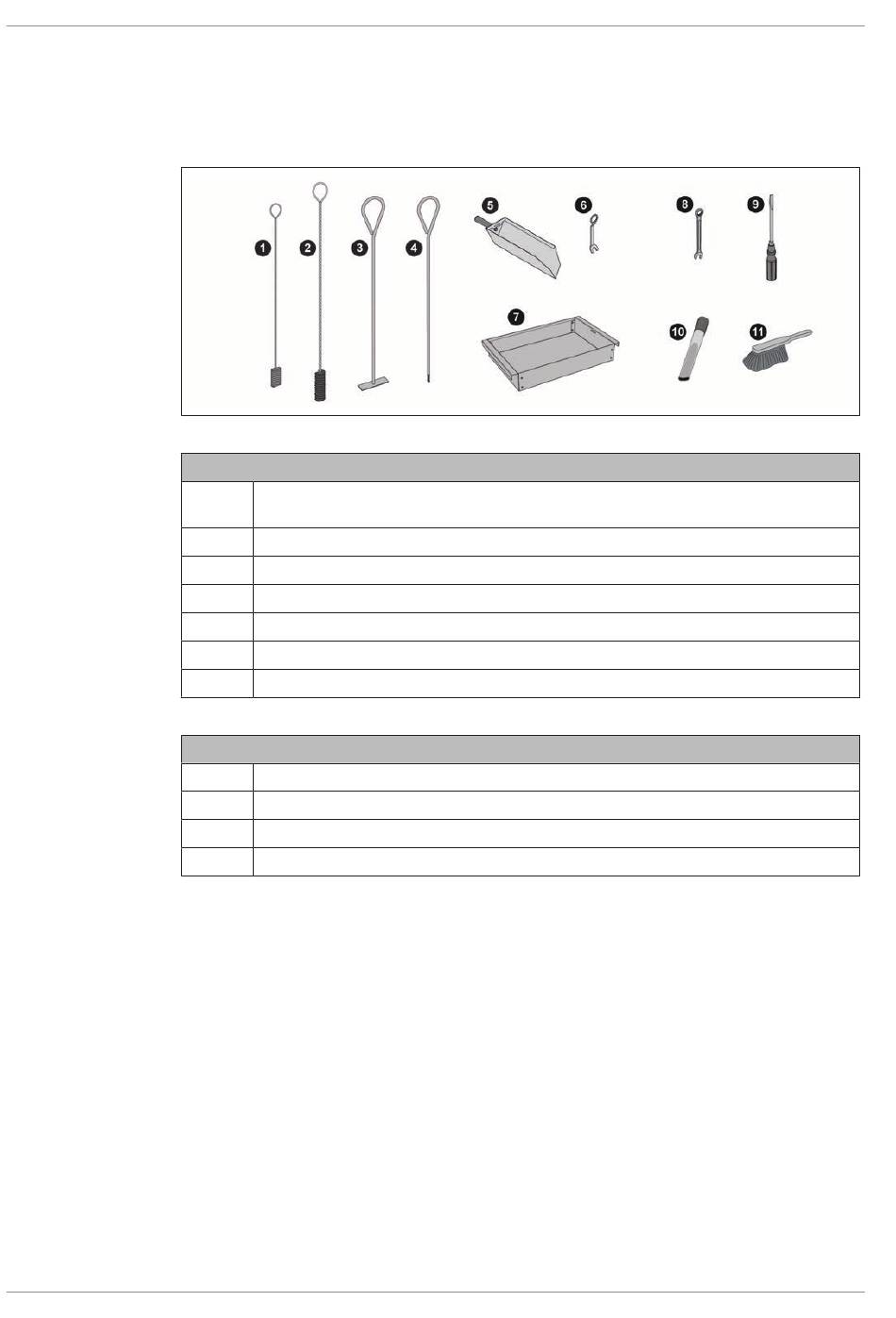 1
2
3
4
5
6
7
8
9
10
11